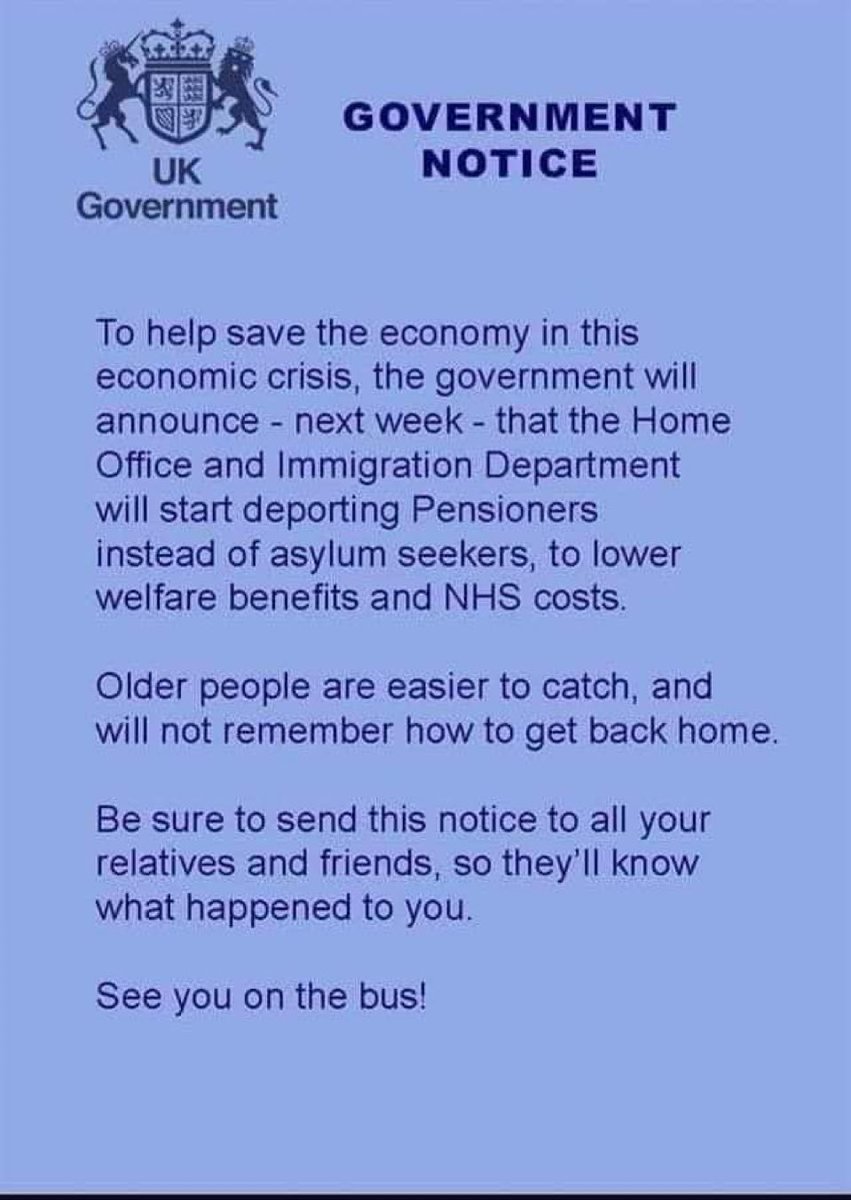 UK Government

GOVERNMENT NOTICE

To help save the economy in this economic crisis, the government will announce - next week - that the Home Office and Immigration Department will start deporting Pensioners instead of asylum seekers, to lower welfare benefits and NHS costs.

Older people are easier to catch, and will not remember how to get back home.

Be sure to send this notice to all your relatives and friends, so they'll know what happened to you.

See you on the bus!